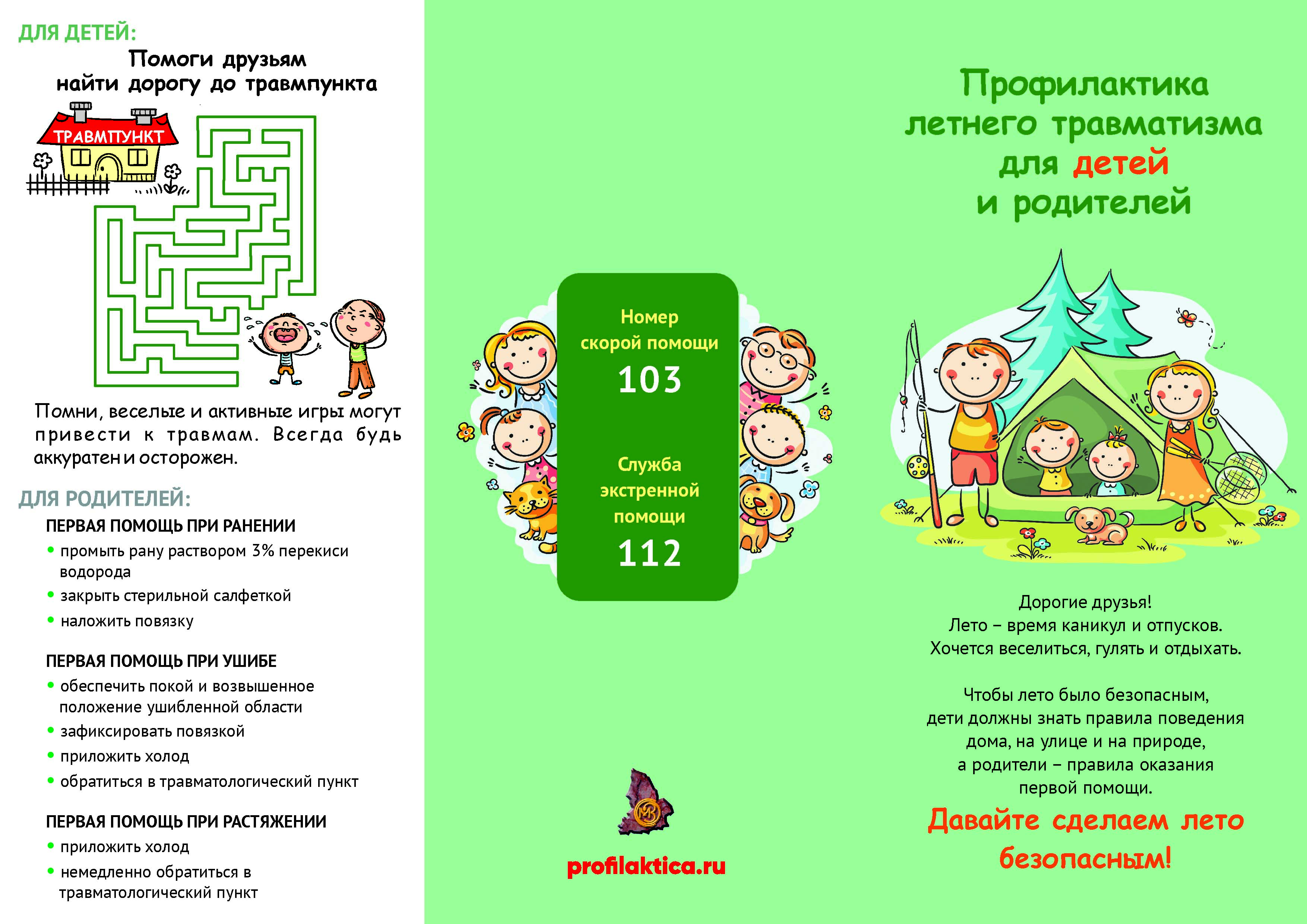 ДЛЯ ДЕТЕЙ:

Помоги друзьям найти дорогу до травмпункта

ТРАВМПУНКТ

Помни, веселые и активные игры могут привести к травмам. Всегда будь аккуратен и осторожен.

ДЛЯ РОДИТЕЛЕЙ:

ПЕРВАЯ ПОМОЩЬ ПРИ РАНЕНИИ
• промыть рану раствором 3% перекиси водорода
• закрыть стерильной салфеткой
• наложить повязку

ПЕРВАЯ ПОМОЩЬ ПРИ УШИБЕ
• обеспечить покой и возвышенное положение ушибленной области
• зафиксировать повязкой
• приложить холод
• обратиться в травматологический пункт

ПЕРВАЯ ПОМОЩЬ ПРИ РАСТЯЖЕНИИ
• приложить холод
• немедленно обратиться в травматологический пункт

Номер скорой помощи
103

Служба экстренной помощи
112

profilaktica.ru

Профилактика летнего травматизма для детей и родителей

Дорогие друзья!
Лето – время каникул и отпусков.
Хочется веселиться, гулять и отдыхать.

Чтобы лето было безопасным, дети должны знать правила поведения дома, на улице и на природе, а родители – правила оказания первой помощи.

Давайте сделаем лето безопасным!